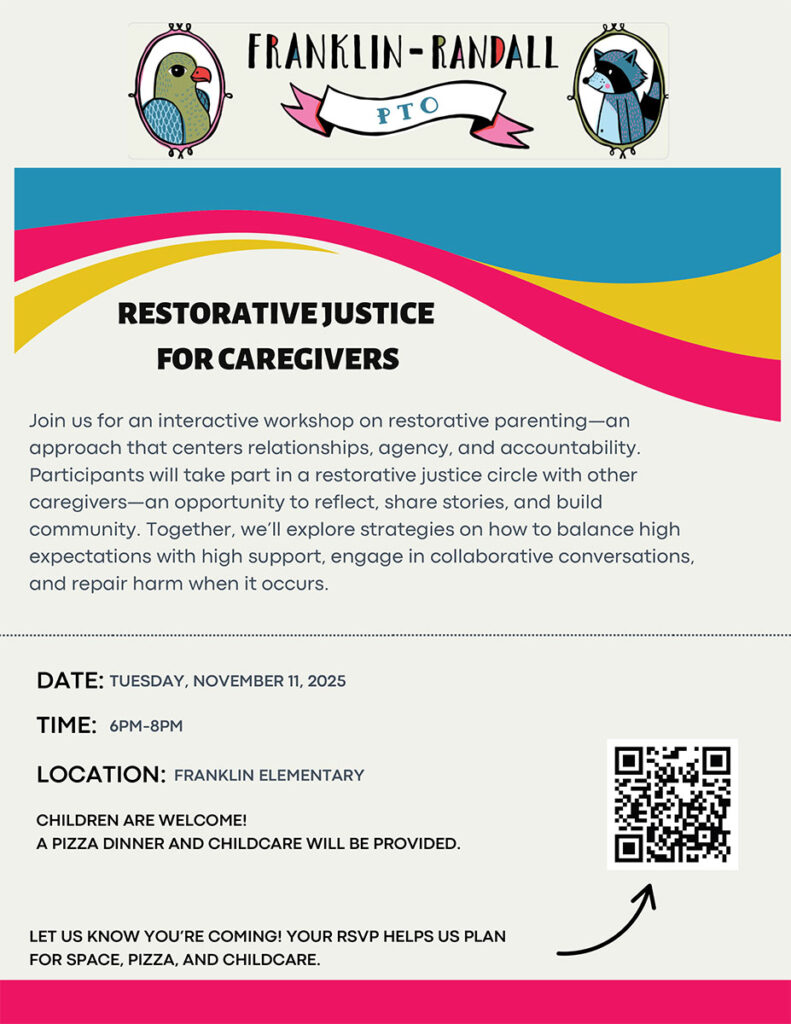 FRANKLIN-RANDALL
PTO

RESTORATIVE JUSTICE FOR CAREGIVERS

Join us for an interactive workshop on restorative parenting—an approach that centers relationships, agency, and accountability. Participants will take part in a restorative justice circle with other caregivers—an opportunity to reflect, share stories, and build community. Together, we'll explore strategies on how to balance high expectations with high support, engage in collaborative conversations, and repair harm when it occurs.

DATE: TUESDAY, NOVEMBER 11, 2025

TIME: 6PM-8PM

LOCATION: FRANKLIN ELEMENTARY

CHILDREN ARE WELCOME!
A PIZZA DINNER AND CHILDCARE WILL BE PROVIDED.

LET US KNOW YOU'RE COMING! YOUR RSVP HELPS US PLAN FOR SPACE, PIZZA, AND CHILDCARE.